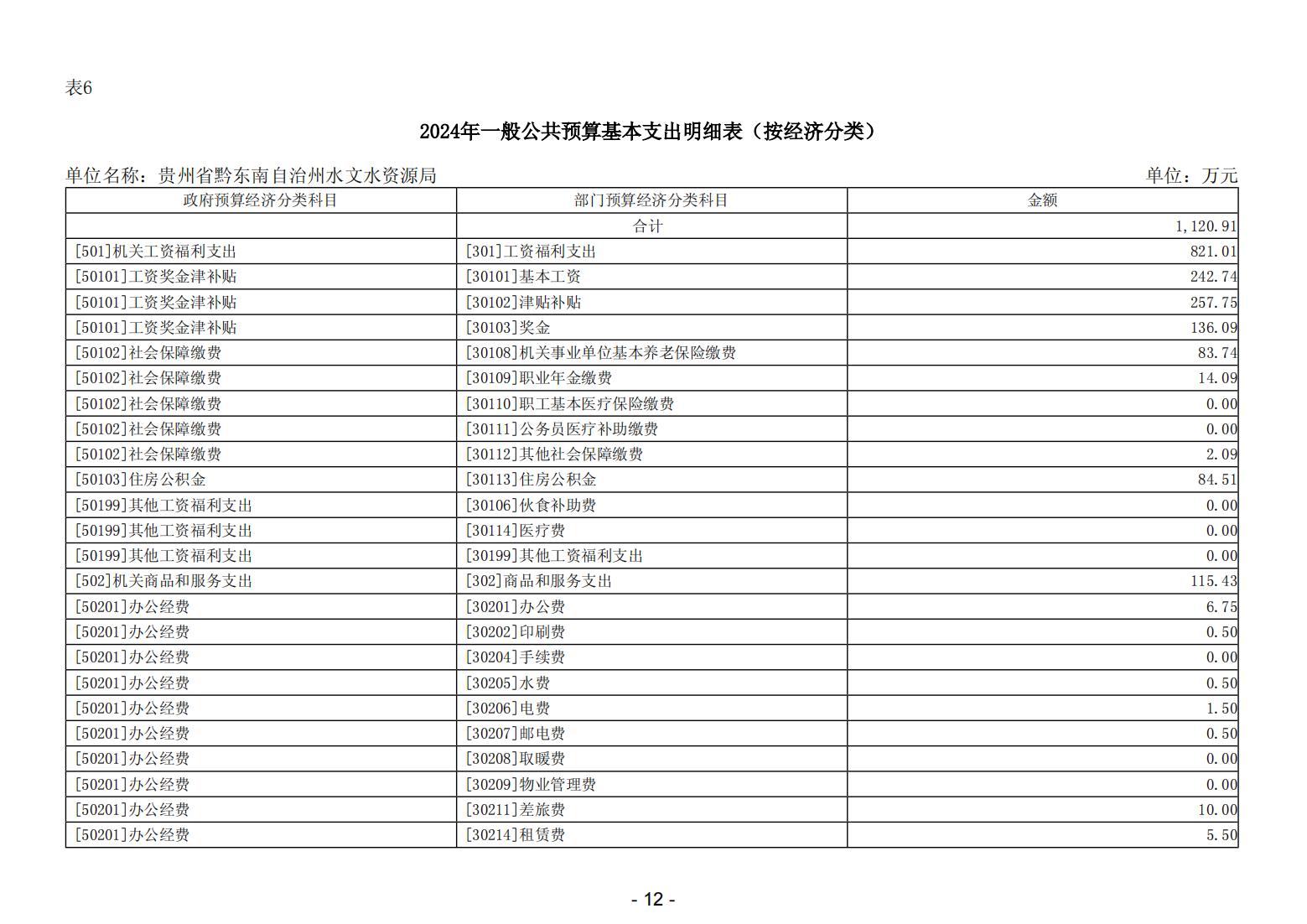 表6

2024年一般公共预算基本支出明细表（按经济分类）

单位名称：贵州省黔东南自治州水文水资源局 单位：万元

| 政府预算经济分类科目 | 部门预算经济分类科目 | 金额 |
|---|---|---|
|  | 合计 | 1,120.91 |
| [501]机关工资福利支出 | [301]工资福利支出 | 821.01 |
| [50101]工资奖金津补贴 | [30101]基本工资 | 242.74 |
| [50101]工资奖金津补贴 | [30102]津贴补贴 | 257.75 |
| [50101]工资奖金津补贴 | [30103]奖金 | 136.09 |
| [50102]社会保障缴费 | [30108]机关事业单位基本养老保险缴费 | 83.74 |
| [50102]社会保障缴费 | [30109]职业年金缴费 | 14.09 |
| [50102]社会保障缴费 | [30110]职工基本医疗保险缴费 | 0.00 |
| [50102]社会保障缴费 | [30111]公务员医疗补助缴费 | 0.00 |
| [50102]社会保障缴费 | [30112]其他社会保障缴费 | 2.09 |
| [50103]住房公积金 | [30113]住房公积金 | 84.51 |
| [50199]其他工资福利支出 | [30106]伙食补助费 | 0.00 |
| [50199]其他工资福利支出 | [30114]医疗费 | 0.00 |
| [50199]其他工资福利支出 | [30199]其他工资福利支出 | 0.00 |
| [502]机关商品和服务支出 | [302]商品和服务支出 | 115.43 |
| [50201]办公经费 | [30201]办公费 | 6.75 |
| [50201]办公经费 | [30202]印刷费 | 0.50 |
| [50201]办公经费 | [30204]手续费 | 0.00 |
| [50201]办公经费 | [30205]水费 | 0.50 |
| [50201]办公经费 | [30206]电费 | 1.50 |
| [50201]办公经费 | [30207]邮电费 | 0.50 |
| [50201]办公经费 | [30208]取暖费 | 0.00 |
| [50201]办公经费 | [30209]物业管理费 | 0.00 |
| [50201]办公经费 | [30211]差旅费 | 10.00 |
| [50201]办公经费 | [30214]租赁费 | 5.50 |

- 12 -